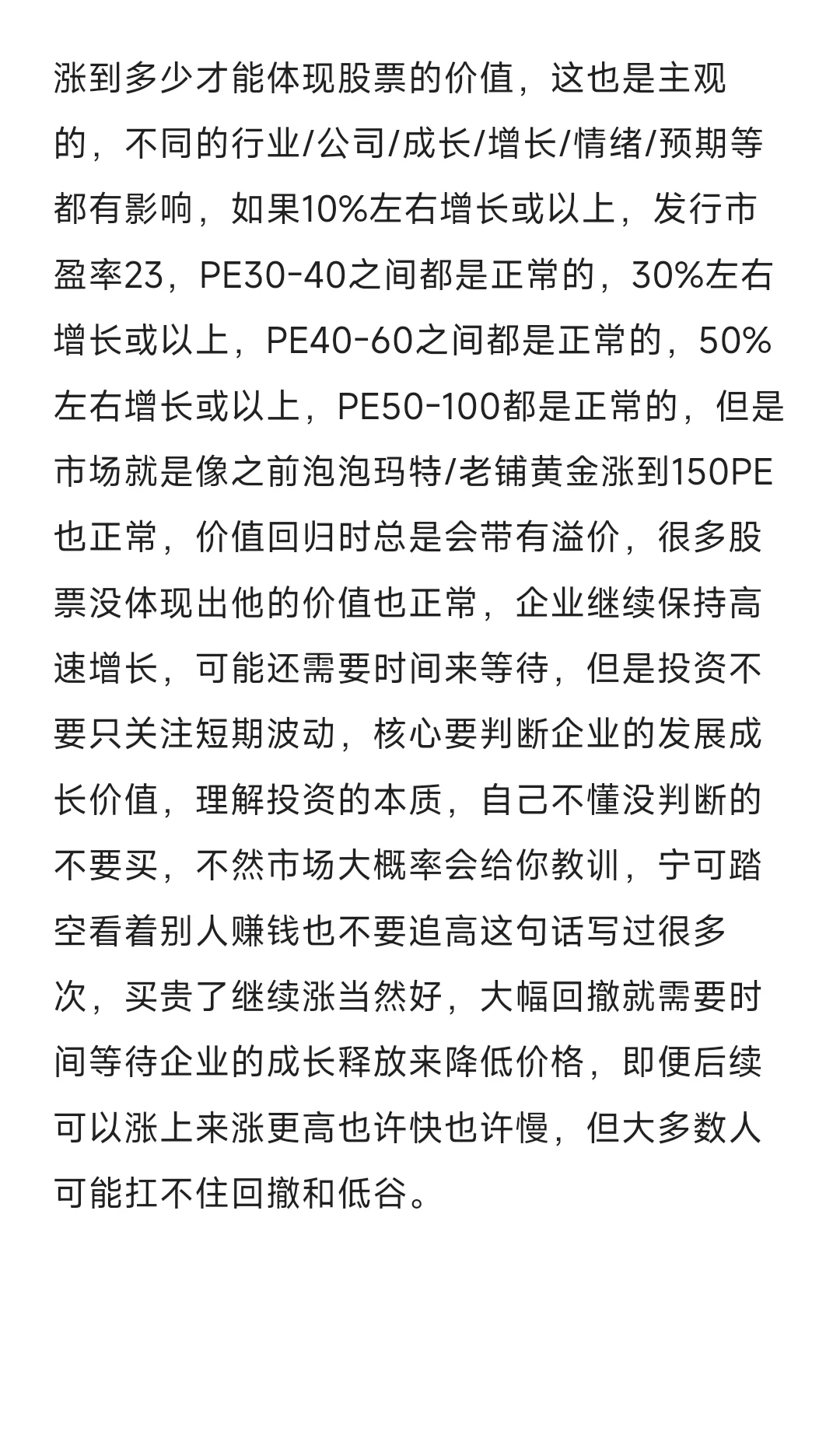 涨到多少才能体现股票的价值，这也是主观的，不同的行业/公司/成长/增长/情绪/预期等都有影响，如果10%左右增长或以上，发行市盈率23，PE30-40之间都是正常的，30%左右增长或以上，PE40-60之间都是正常的，50%左右增长或以上，PE50-100都是正常的，但是市场就是像之前泡泡玛特/老铺黄金涨到150PE也正常，价值回归时总是会带有溢价，很多股票没体现出他的价值也正常，企业继续保持高速增长，可能还需要时间来等待，但是投资不要只关注短期波动，核心要判断企业的发展成长价值，理解投资的本质，自己不懂没判断的不要买，不然市场大概率会给你教训，宁可踏空看着别人赚钱也不要追高这句话写过很多次，买贵了继续涨当然好，大幅回撤就需要时间等待企业的成长释放来降低价格，即便后续可以涨上来涨更高也许快也许慢，但大多数人可能扛不住回撤和低谷。